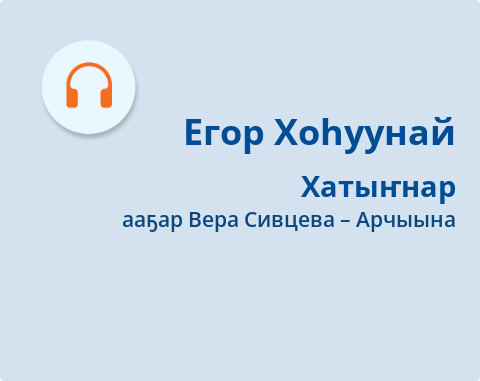 Егор Хоһуунай

Хатыҥнар

ааҕар Вера Сивцева – Арчыына